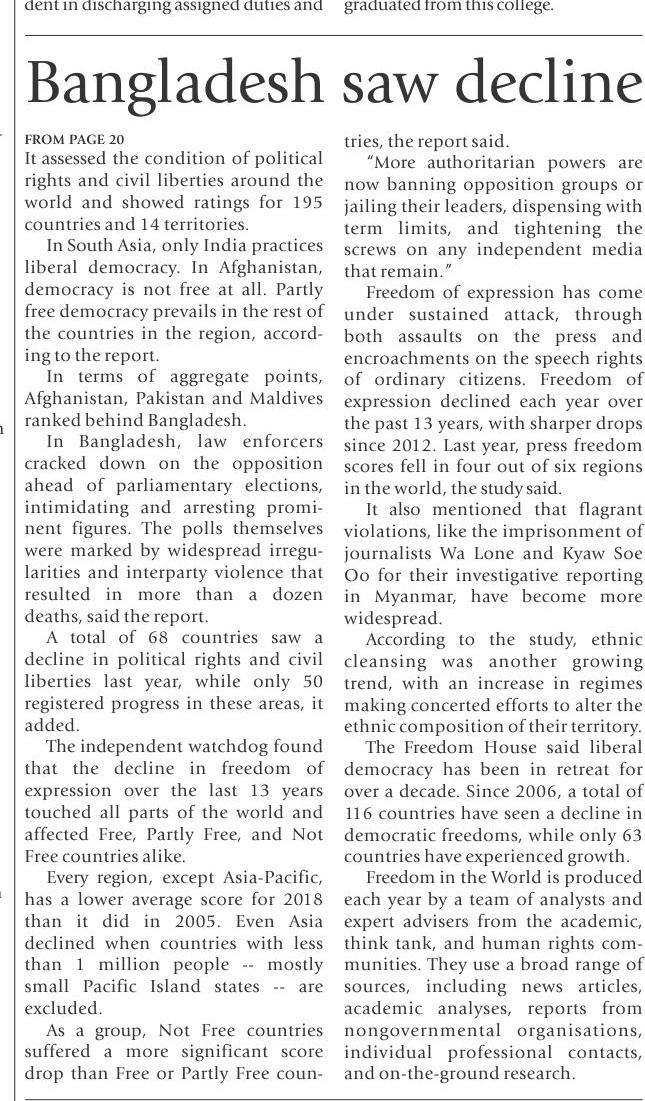 dent in discharging assigned duties and

graduated from this college.

Bangladesh saw decline

FROM PAGE 20
It assessed the condition of political rights and civil liberties around the world and showed ratings for 195 countries and 14 territories.

In South Asia, only India practices liberal democracy. In Afghanistan, democracy is not free at all. Partly free democracy prevails in the rest of the countries in the region, according to the report.

In terms of aggregate points, Afghanistan, Pakistan and Maldives ranked behind Bangladesh.

In Bangladesh, law enforcers cracked down on the opposition ahead of parliamentary elections, intimidating and arresting prominent figures. The polls themselves were marked by widespread irregularities and interparty violence that resulted in more than a dozen deaths, said the report.

A total of 68 countries saw a decline in political rights and civil liberties last year, while only 50 registered progress in these areas, it added.

The independent watchdog found that the decline in freedom of expression over the last 13 years touched all parts of the world and affected Free, Partly Free, and Not Free countries alike.

Every region, except Asia-Pacific, has a lower average score for 2018 than it did in 2005. Even Asia declined when countries with less than 1 million people -- mostly small Pacific Island states -- are excluded.

As a group, Not Free countries suffered a more significant score drop than Free or Partly Free countries, the report said.

"More authoritarian powers are now banning opposition groups or jailing their leaders, dispensing with term limits, and tightening the screws on any independent media that remain."

Freedom of expression has come under sustained attack, through both assaults on the press and encroachments on the speech rights of ordinary citizens. Freedom of expression declined each year over the past 13 years, with sharper drops since 2012. Last year, press freedom scores fell in four out of six regions in the world, the study said.

It also mentioned that flagrant violations, like the imprisonment of journalists Wa Lone and Kyaw Soe Oo for their investigative reporting in Myanmar, have become more widespread.

According to the study, ethnic cleansing was another growing trend, with an increase in regimes making concerted efforts to alter the ethnic composition of their territory.

The Freedom House said liberal democracy has been in retreat for over a decade. Since 2006, a total of 116 countries have seen a decline in democratic freedoms, while only 63 countries have experienced growth.

Freedom in the World is produced each year by a team of analysts and expert advisers from the academic, think tank, and human rights communities. They use a broad range of sources, including news articles, academic analyses, reports from nongovernmental organisations, individual professional contacts, and on-the-ground research.